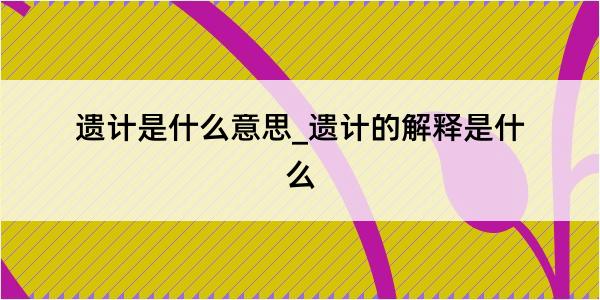 遗计是什么意思_遗计的解释是什么